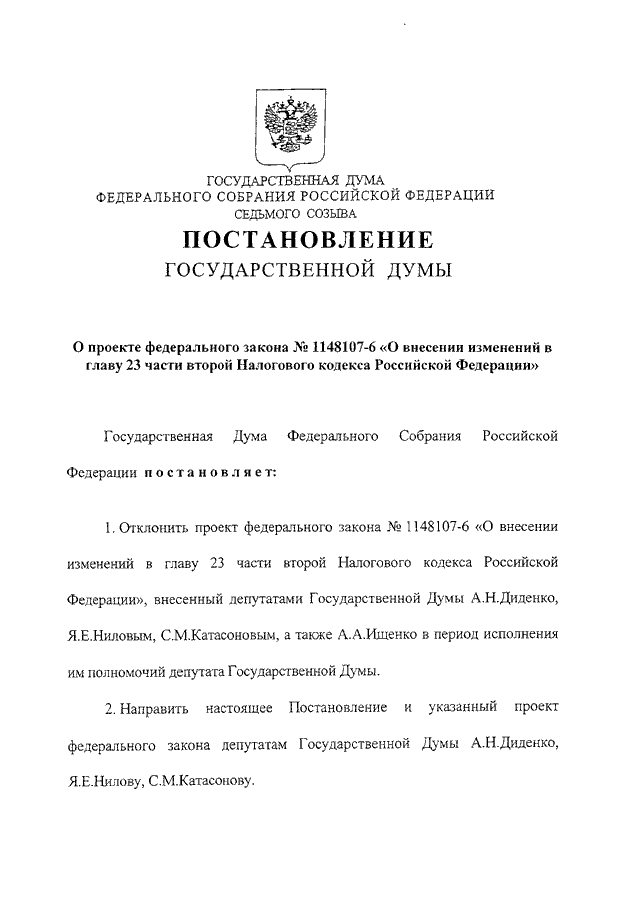 ГОСУДАРСТВЕННАЯ ДУМА
ФЕДЕРАЛЬНОГО СОБРАНИЯ РОССИЙСКОЙ ФЕДЕРАЦИИ
СЕДЬМОГО СОЗЫВА

ПОСТАНОВЛЕНИЕ
ГОСУДАРСТВЕННОЙ ДУМЫ

О проекте федерального закона № 1148107-6 «О внесении изменений в главу 23 части второй Налогового кодекса Российской Федерации»

Государственная Дума Федерального Собрания Российской Федерации постановляет:

1. Отклонить проект федерального закона № 1148107-6 «О внесении изменений в главу 23 части второй Налогового кодекса Российской Федерации», внесенный депутатами Государственной Думы А.Н.Диденко, Я.Е.Ниловым, С.М.Катасоновым, а также А.А.Ищенко в период исполнения им полномочий депутата Государственной Думы.

2. Направить настоящее Постановление и указанный проект федерального закона депутатам Государственной Думы А.Н.Диденко, Я.Е.Нилову, С.М.Катасонову.